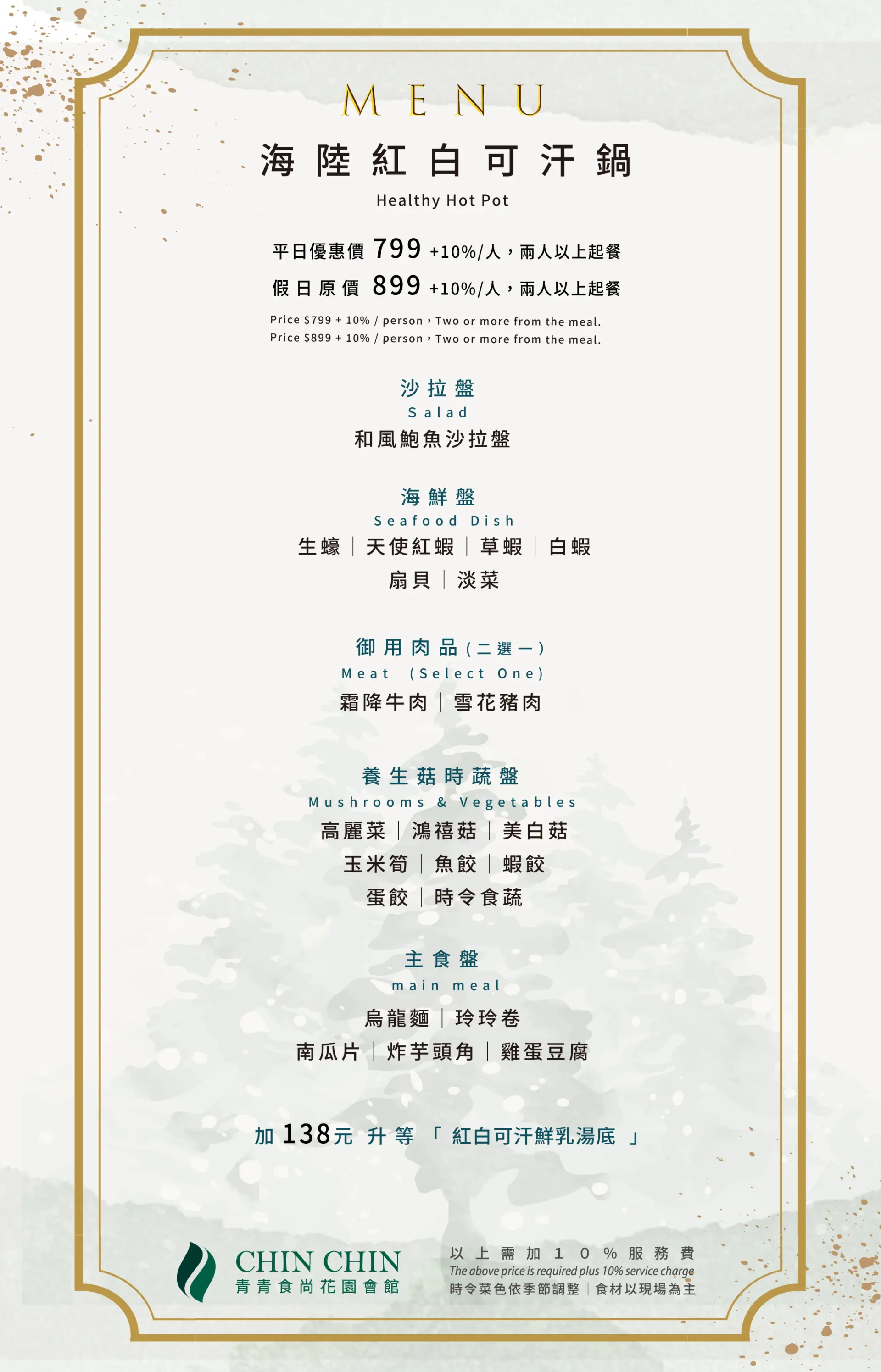 MENU

海陸紅白可汗鍋

Healthy Hot Pot

平日優惠價 799 +10%/人，兩人以上起餐

假日原價 899 +10%/人，兩人以上起餐

Price $799 + 10% / person，Two or more from the meal.
Price $899 + 10% / person，Two or more from the meal.

沙拉盤
Salad
和風鮑魚沙拉盤

海鮮盤
Seafood Dish
生蠔｜天使紅蝦｜草蝦｜白蝦
扇貝｜淡菜

御用肉品(二選一)
Meat (Select One)
霜降牛肉｜雪花豬肉

養生菇時蔬盤
Mushrooms & Vegetables
高麗菜｜鴻禧菇｜美白菇
玉米筍｜魚餃｜蝦餃
蛋餃｜時令食蔬

主食盤
main meal
烏龍麵｜玲玲卷
南瓜片｜炸芋頭角｜雞蛋豆腐

加138元 升等 「紅白可汗鮮乳湯底」

CHIN CHIN
青青食尚花園會館

以上需加10%服務費
The above price is required plus 10% service charge
時令菜色依季節調整｜食材以現場為主